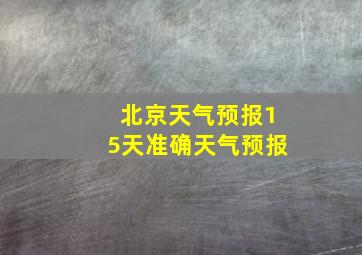 北京天气预报15天准确天气预报